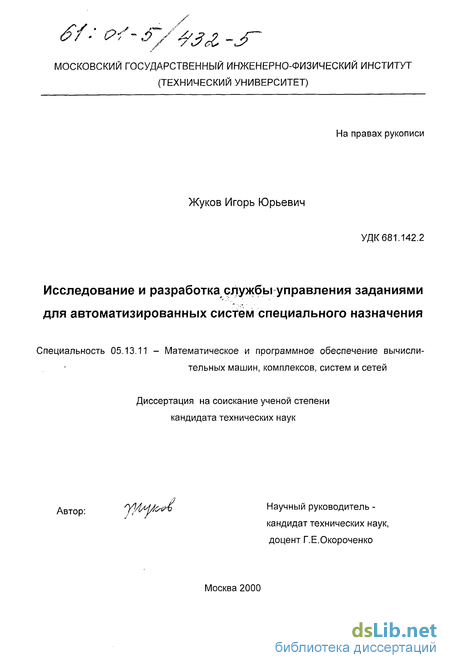 61:01-5/432-5

МОСКОВСКИЙ ГОСУДАРСТВЕННЫЙ ИНЖЕНЕРНО-ФИЗИЧЕСКИЙ ИНСТИТУТ (ТЕХНИЧЕСКИЙ УНИВЕРСИТЕТ)

На правах рукописи

Жуков Игорь Юрьевич

УДК 681.142.2

Исследование и разработка службы управления заданиями для автоматизированных систем специального назначения

Специальность 05.13.11 – Математическое и программное обеспечение вычислительных машин, комплексов, систем и сетей

Диссертация на соискание ученой степени кандидата технических наук

Автор: Жуков

Научный руководитель - кандидат технических наук, доцент Г.Е.Окороченко

Москва 2000

dsLib.net
библиотека диссертаций